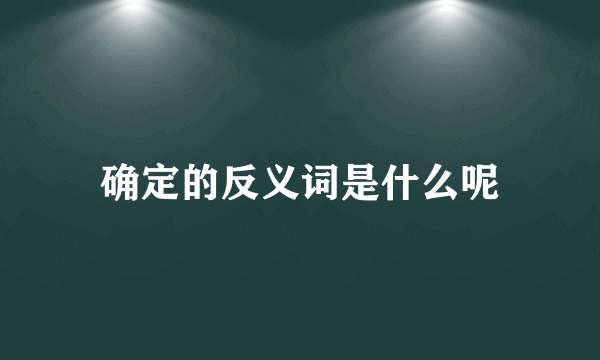 确定的反义词是什么呢